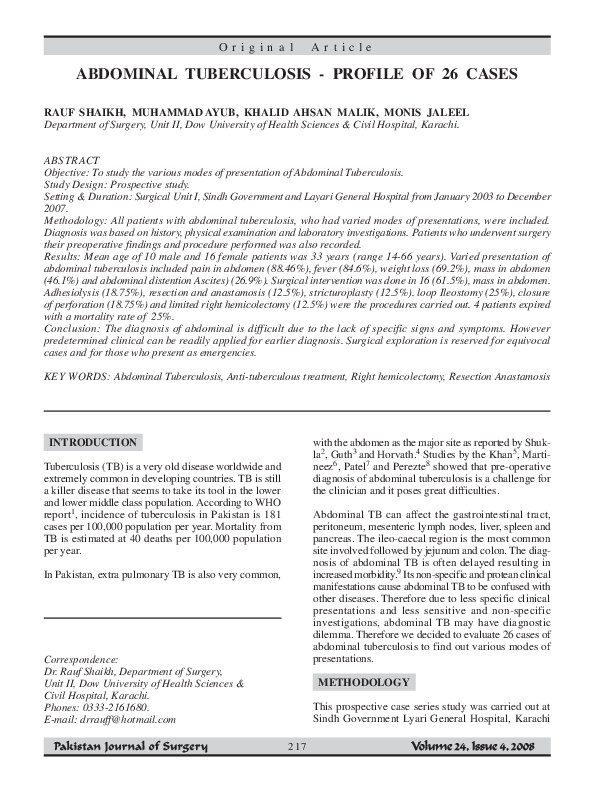 Original Article

ABDOMINAL TUBERCULOSIS - PROFILE OF 26 CASES

RAUF SHAIKH, MUHAMMAD AYUB, KHALID AHSAN MALIK, MONIS JALEEL
Department of Surgery, Unit II, Dow University of Health Sciences & Civil Hospital, Karachi.

ABSTRACT
Objective: To study the various modes of presentation of Abdominal Tuberculosis.
Study Design: Prospective study.
Setting & Duration: Surgical Unit I, Sindh Government and Layari General Hospital from January 2003 to December 2007.
Methodology: All patients with abdominal tuberculosis, who had varied modes of presentations, were included. Diagnosis was based on history, physical examination and laboratory investigations. Patients who underwent surgery their preoperative findings and procedure performed was also recorded.
Results: Mean age of 10 male and 16 female patients was 33 years (range 14-66 years). Varied presentation of abdominal tuberculosis included pain in abdomen (88.46%), fever (84.6%), weight loss (69.2%), mass in abdomen (46.1%) and abdominal distention Ascites) (26.9%). Surgical intervention was done in 16 (61.5%), mass in abdomen. Adhesiolysis (18.75%), resection and anastamosis (12.5%), stricturoplasty (12.5%). loop Ileostomy (25%), closure of perforation (18.75%) and limited right hemicolectomy (12.5%) were the procedures carried out. 4 patients expired with a mortality rate of 25%.
Conclusion: The diagnosis of abdominal is difficult due to the lack of specific signs and symptoms. However predetermined clinical can be readily applied for earlier diagnosis. Surgical exploration is reserved for equivocal cases and for those who present as emergencies.

KEY WORDS: Abdominal Tuberculosis, Anti-tuberculous treatment, Right hemicolectomy, Resection Anastamosis

INTRODUCTION

Tuberculosis (TB) is a very old disease worldwide and extremely common in developing countries. TB is still a killer disease that seems to take its tool in the lower and lower middle class population. According to WHO report$^1$, incidence of tuberculosis in Pakistan is 181 cases per 100,000 population per year. Mortality from TB is estimated at 40 deaths per 100,000 population per year.

In Pakistan, extra pulmonary TB is also very common,

Correspondence:
Dr. Rauf Shaikh, Department of Surgery, Unit II, Dow University of Health Sciences & Civil Hospital, Karachi.
Phones: 0333-2161680.
E-mail: drrauff@hotmail.com

with the abdomen as the major site as reported by Shukla$^2$, Guth$^3$ and Horvath.$^4$ Studies by the Khan$^5$, Martineez$^6$, Patel$^7$ and Perezte$^8$ showed that pre-operative diagnosis of abdominal tuberculosis is a challenge for the clinician and it poses great difficulties.

Abdominal TB can affect the gastrointestinal tract, peritoneum, mesenteric lymph nodes, liver, spleen and pancreas. The ileo-caecal region is the most common site involved followed by jejunum and colon. The diagnosis of abdominal TB is often delayed resulting in increased morbidity.$^9$ Its non-specific and protean clinical manifestations cause abdominal TB to be confused with other diseases. Therefore due to less specific clinical presentations and less sensitive and non-specific investigations, abdominal TB may have diagnostic dilemma. Therefore we decided to evaluate 26 cases of abdominal tuberculosis to find out various modes of presentations.

METHODOLOGY

This prospective case series study was carried out at Sindh Government Lyari General Hospital, Karachi

Pakistan Journal of Surgery 217 Volume 24, Issue 4, 2008